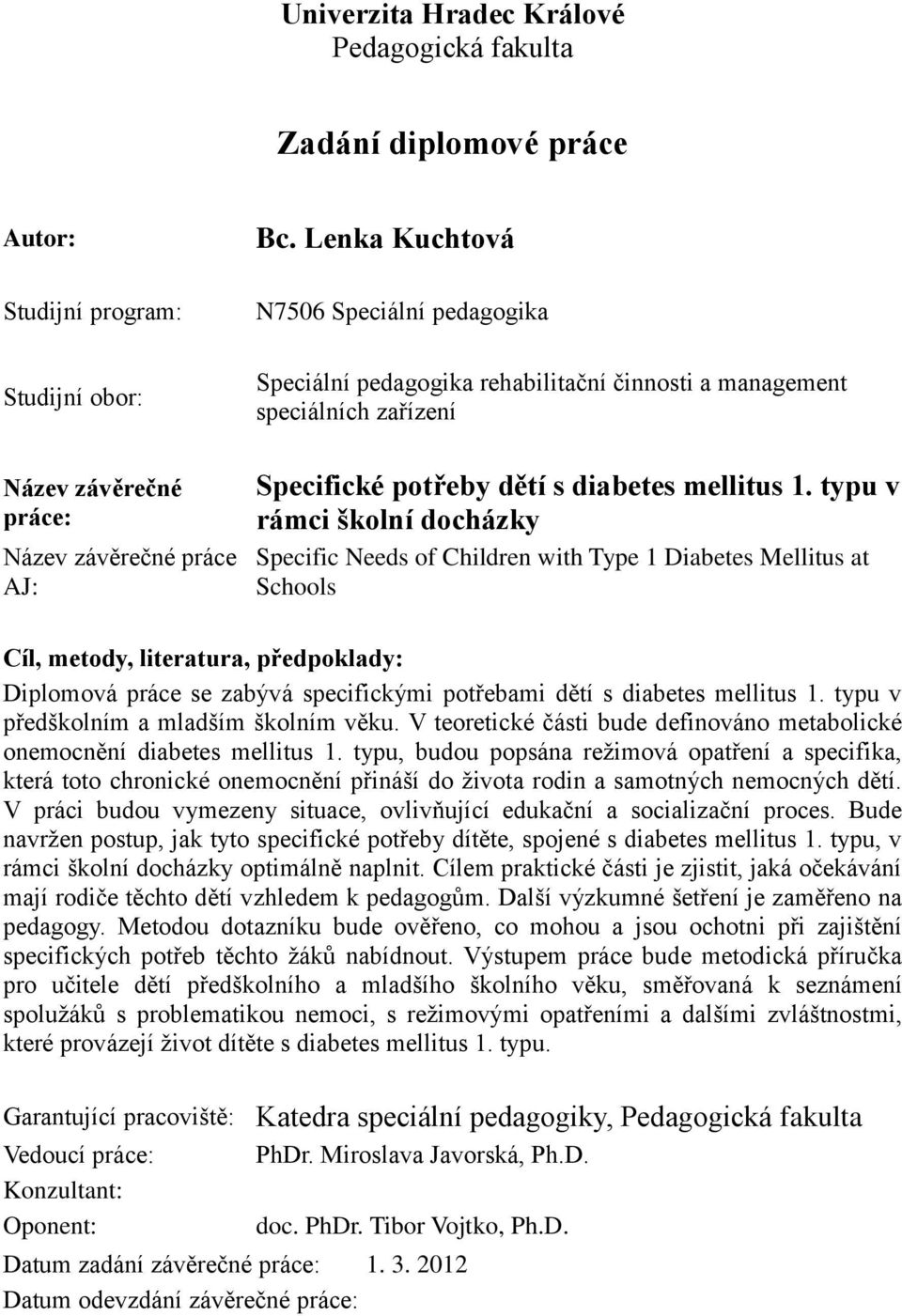 Univerzita Hradec Králové
Pedagogická fakulta

Zadání diplomové práce

Autor: Bc. Lenka Kuchtová

Studijní program: N7506 Speciální pedagogika

Studijní obor: Speciální pedagogika rehabilitační činnosti a management speciálních zařízení

Název závěrečné práce: Specifické potřeby dětí s diabetes mellitus 1. typu v rámci školní docházky

Název závěrečné práce AJ: Specific Needs of Children with Type 1 Diabetes Mellitus at Schools

Cíl, metody, literatura, předpoklady:

Diplomová práce se zabývá specifickými potřebami dětí s diabetes mellitus 1. typu v předškolním a mladším školním věku. V teoretické části bude definováno metabolické onemocnění diabetes mellitus 1. typu, budou popsána režimová opatření a specifika, která toto chronické onemocnění přináší do života rodin a samotných nemocných dětí. V práci budou vymezeny situace, ovlivňující edukační a socializační proces. Bude navržen postup, jak tyto specifické potřeby dítěte, spojené s diabetes mellitus 1. typu, v rámci školní docházky optimálně naplnit. Cílem praktické části je zjistit, jaká očekávání mají rodiče těchto dětí vzhledem k pedagogům. Další výzkumné šetření je zaměřeno na pedagogy. Metodou dotazníku bude ověřeno, co mohou a jsou ochotni při zajištění specifických potřeb těchto žáků nabídnout. Výstupem práce bude metodická příručka pro učitele dětí předškolního a mladšího školního věku, směřovaná k seznámení spolužáků s problematikou nemoci, s režimovými opatřeními a dalšími zvláštnostmi, které provázejí život dítěte s diabetes mellitus 1. typu.

Garantující pracoviště: Katedra speciální pedagogiky, Pedagogická fakulta

Vedoucí práce: PhDr. Miroslava Javorská, Ph.D.

Konzultant:

Oponent: doc. PhDr. Tibor Vojtko, Ph.D.

Datum zadání závěrečné práce: 1. 3. 2012

Datum odevzdání závěrečné práce: